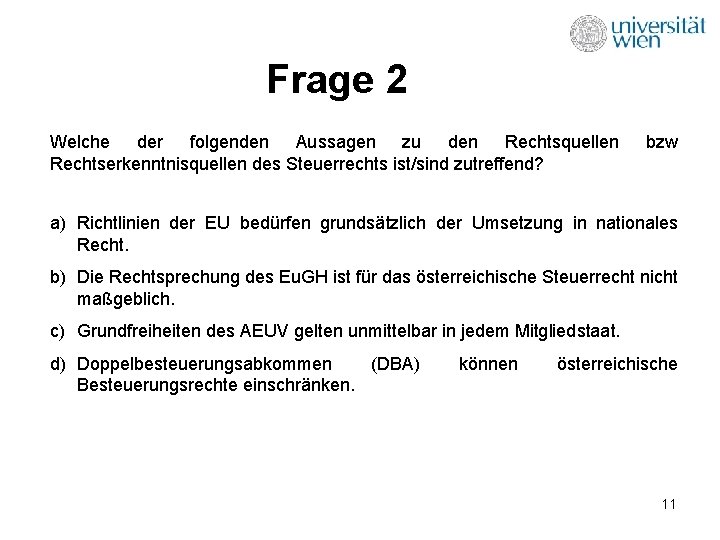 universität wien

Frage 2

Welche der folgenden Aussagen zu den Rechtsquellen bzw Rechtserkenntnisquellen des Steuerrechts ist/sind zutreffend?

a) Richtlinien der EU bedürfen grundsätzlich der Umsetzung in nationales Recht.

b) Die Rechtsprechung des EuGH ist für das österreichische Steuerrecht nicht maßgeblich.

c) Grundfreiheiten des AEUV gelten unmittelbar in jedem Mitgliedstaat.

d) Doppelbesteuerungsabkommen (DBA) können österreichische Besteuerungsrechte einschränken.

11